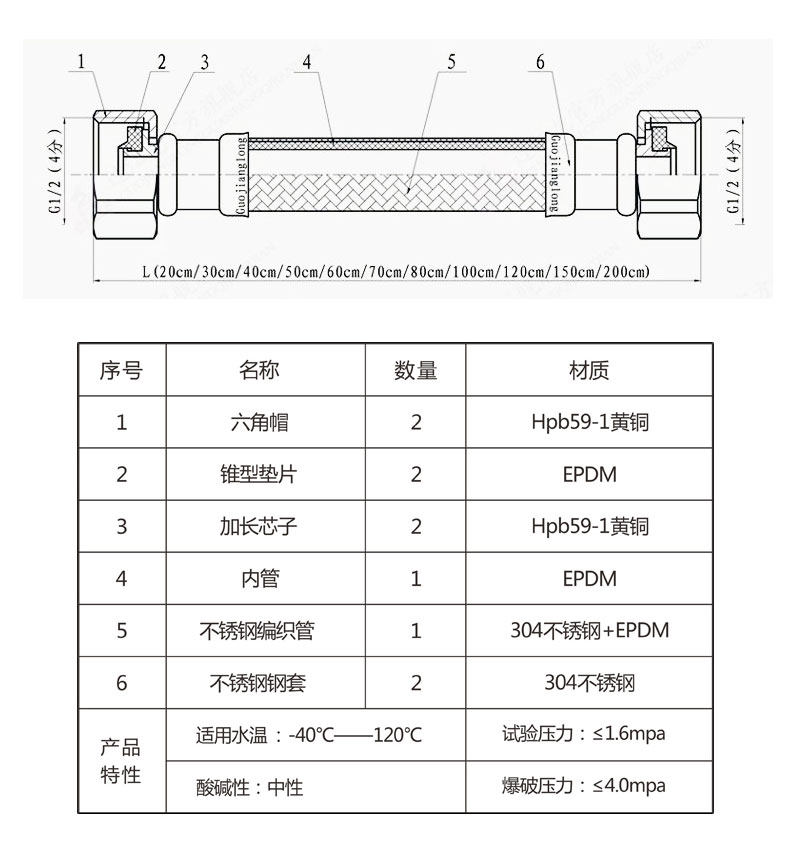 1 2 3 4 5 6

G1/2（4分）

Guojianglong

Guojianglong

G1/2（4分）

L(20cm/30cm/40cm/50cm/60cm/70cm/80cm/100cm/120cm/150cm/200cm)

| 序号 | 名称 | 数量 | 材质 |
|---|---|---|---|
| 1 | 六角帽 | 2 | Hpb59-1黄铜 |
| 2 | 锥型垫片 | 2 | EPDM |
| 3 | 加长芯子 | 2 | Hpb59-1黄铜 |
| 4 | 内管 | 1 | EPDM |
| 5 | 不锈钢编织管 | 1 | 304不锈钢+EPDM |
| 6 | 不锈钢钢套 | 2 | 304不锈钢 |
| 产品特性 | 适用水温：-40℃——120℃ | | 试验压力：≤1.6mpa |
| | 酸碱性：中性 | | 爆破压力：≤4.0mpa |